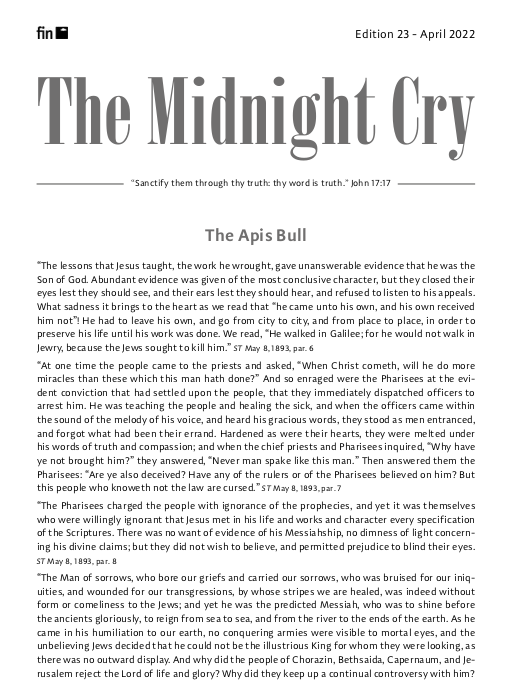 fin

Edition 23 - April 2022

The Midnight Cry

"Sanctify them through thy truth: thy word is truth." John 17:17

The Apis Bull

"The lessons that Jesus taught, the work he wrought, gave unanswerable evidence that he was the Son of God. Abundant evidence was given of the most conclusive character, but they closed their eyes lest they should see, and their ears lest they should hear, and refused to listen to his appeals. What sadness it brings to the heart as we read that "he came unto his own, and his own received him not"! He had to leave his own, and go from city to city, and from place to place, in order to preserve his life until his work was done. We read, "He walked in Galilee; for he would not walk in Jewry, because the Jews sought to kill him." ST May 8, 1893, par. 6

"At one time the people came to the priests and asked, "When Christ cometh, will he do more miracles than these which this man hath done?" And so enraged were the Pharisees at the evident conviction that had settled upon the people, that they immediately dispatched officers to arrest him. He was teaching the people and healing the sick, and when the officers came within the sound of the melody of his voice, and heard his gracious words, they stood as men entranced, and forgot what had been their errand. Hardened as were their hearts, they were melted under his words of truth and compassion; and when the chief priests and Pharisees inquired, "Why have ye not brought him?" they answered, "Never man spake like this man." Then answered them the Pharisees: "Are ye also deceived? Have any of the rulers or of the Pharisees believed on him? But this people who knoweth not the law are cursed." ST May 8, 1893, par. 7

"The Pharisees charged the people with ignorance of the prophecies, and yet it was themselves who were willingly ignorant that Jesus met in his life and works and character every specification of the Scriptures. There was no want of evidence of his Messiahship, no dimness of light concerning his divine claims; but they did not wish to believe, and permitted prejudice to blind their eyes. ST May 8, 1893, par. 8

"The Man of sorrows, who bore our griefs and carried our sorrows, who was bruised for our iniquities, and wounded for our transgressions, by whose stripes we are healed, was indeed without form or comeliness to the Jews; and yet he was the predicted Messiah, who was to shine before the ancients gloriously, to reign from sea to sea, and from the river to the ends of the earth. As he came in his humiliation to our earth, no conquering armies were visible to mortal eyes, and the unbelieving Jews decided that he could not be the illustrious King for whom they were looking, as there was no outward display. And why did the people of Chorazin, Bethsaida, Capernaum, and Jerusalem reject the Lord of life and glory? Why did they keep up a continual controversy with him?